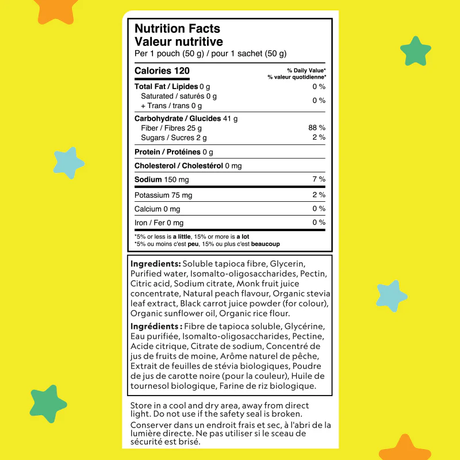 Nutrition Facts
Valeur nutritive
Per 1 pouch (50 g) / pour 1 sachet (50 g)

| Calories 120 | % Daily Value* % valeur quotidienne* |
|---|---|
| Total Fat / Lipides 0 g | 0 % |
| Saturated / saturés 0 g + Trans / trans 0 g | 0 % |
| Carbohydrate / Glucides 41 g | |
| Fiber / Fibres 25 g | 88 % |
| Sugars / Sucres 2 g | 2 % |
| Protein / Protéines 0 g | |
| Cholesterol / Cholestérol 0 mg | |
| Sodium 150 mg | 7 % |
| Potassium 75 mg | 2 % |
| Calcium 0 mg | 0 % |
| Iron / Fer 0 mg | 0 % |

*5% or less is a little, 15% or more is a lot
*5% ou moins c'est peu, 15% ou plus c'est beaucoup

Ingredients: Soluble tapioca fibre, Glycerin, Purified water, Isomalto-oligosaccharides, Pectin, Citric acid, Sodium citrate, Monk fruit juice concentrate, Natural peach flavour, Organic stevia leaf extract, Black carrot juice powder (for colour), Organic sunflower oil, Organic rice flour.

Ingrédients : Fibre de tapioca soluble, Glycérine, Eau purifiée, Isomalto-oligosaccharides, Pectine, Acide citrique, Citrate de sodium, Concentré de jus de fruits de moine, Arôme naturel de pêche, Extrait de feuilles de stévia biologiques, Poudre de jus de carotte noire (pour la couleur), Huile de tournesol biologique, Farine de riz biologique.

Store in a cool and dry area, away from direct light. Do not use if the safety seal is broken.

Conserver dans un endroit frais et sec, à l'abri de la lumière directe. Ne pas utiliser si le sceau de sécurité est brisé.